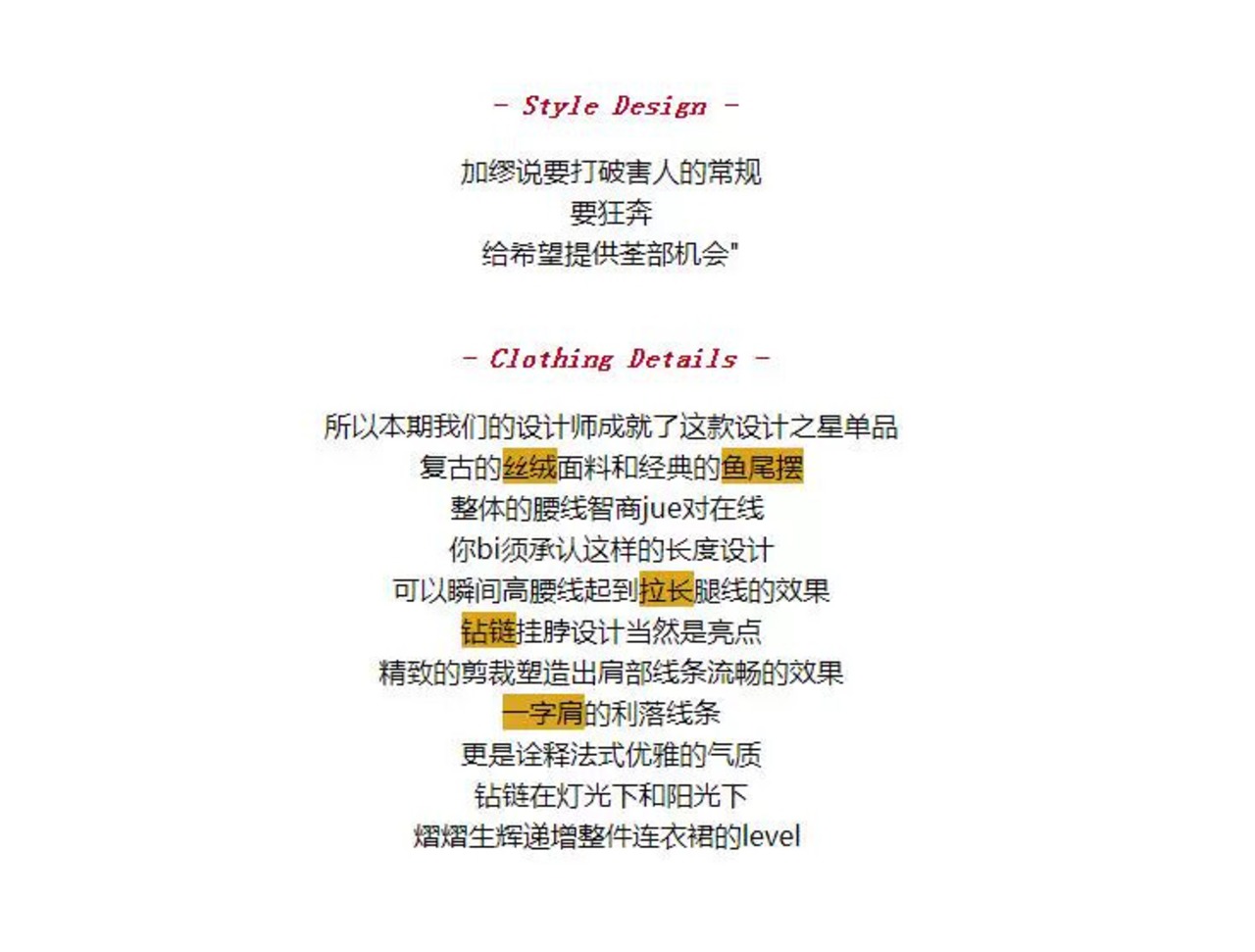 - Style Design -

加缪说要打破害人的常规
要狂奔
给希望提供荃部机会"

- Clothing Details -

所以本期我们的设计师成就了这款设计之星单品
复古的丝绒面料和经典的鱼尾摆
整体的腰线智商jue对在线
你bi须承认这样的长度设计
可以瞬间高腰线起到拉长腿线的效果
钻链挂脖设计当然是亮点
精致的剪裁塑造出肩部线条流畅的效果
一字肩的利落线条
更是诠释法式优雅的气质
钻链在灯光下和阳光下
熠熠生辉递增整件连衣裙的level